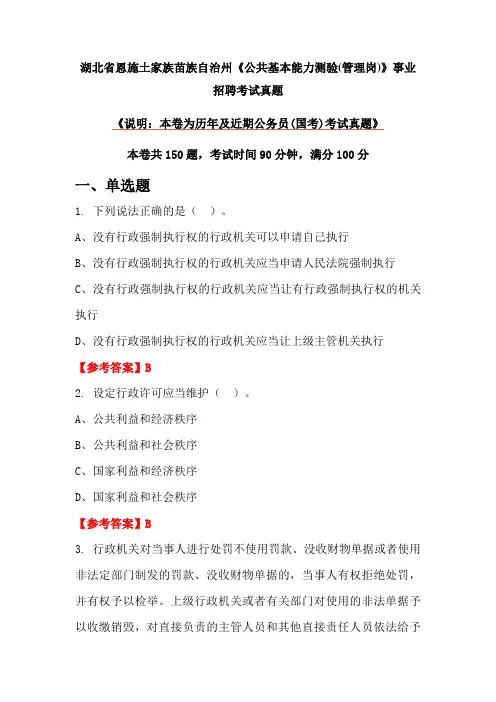 湖北省恩施土家族苗族自治州《公共基本能力测验(管理岗)》事业招聘考试真题

《说明：本卷为历年及近期公务员(国考)考试真题》

本卷共150题，考试时间90分钟，满分100分

一、单选题

1. 下列说法正确的是（ ）。

A、没有行政强制执行权的行政机关可以申请自己执行

B、没有行政强制执行权的行政机关应当申请人民法院强制执行

C、没有行政强制执行权的行政机关应当让有行政强制执行权的机关执行

D、没有行政强制执行权的行政机关应当让上级主管机关执行

【参考答案】B

2. 设定行政许可应当维护（ ）。

A、公共利益和经济秩序

B、公共利益和社会秩序

C、国家利益和经济秩序

D、国家利益和社会秩序

【参考答案】B

3. 行政机关对当事人进行处罚不使用罚款、没收财物单据或者使用非法定部门制发的罚款、没收财物单据的，当事人有权拒绝处罚，并有权予以检举。上级行政机关或者有关部门对使用的非法单据予以收缴销毁，对直接负责的主管人员和其他直接责任人员依法给予